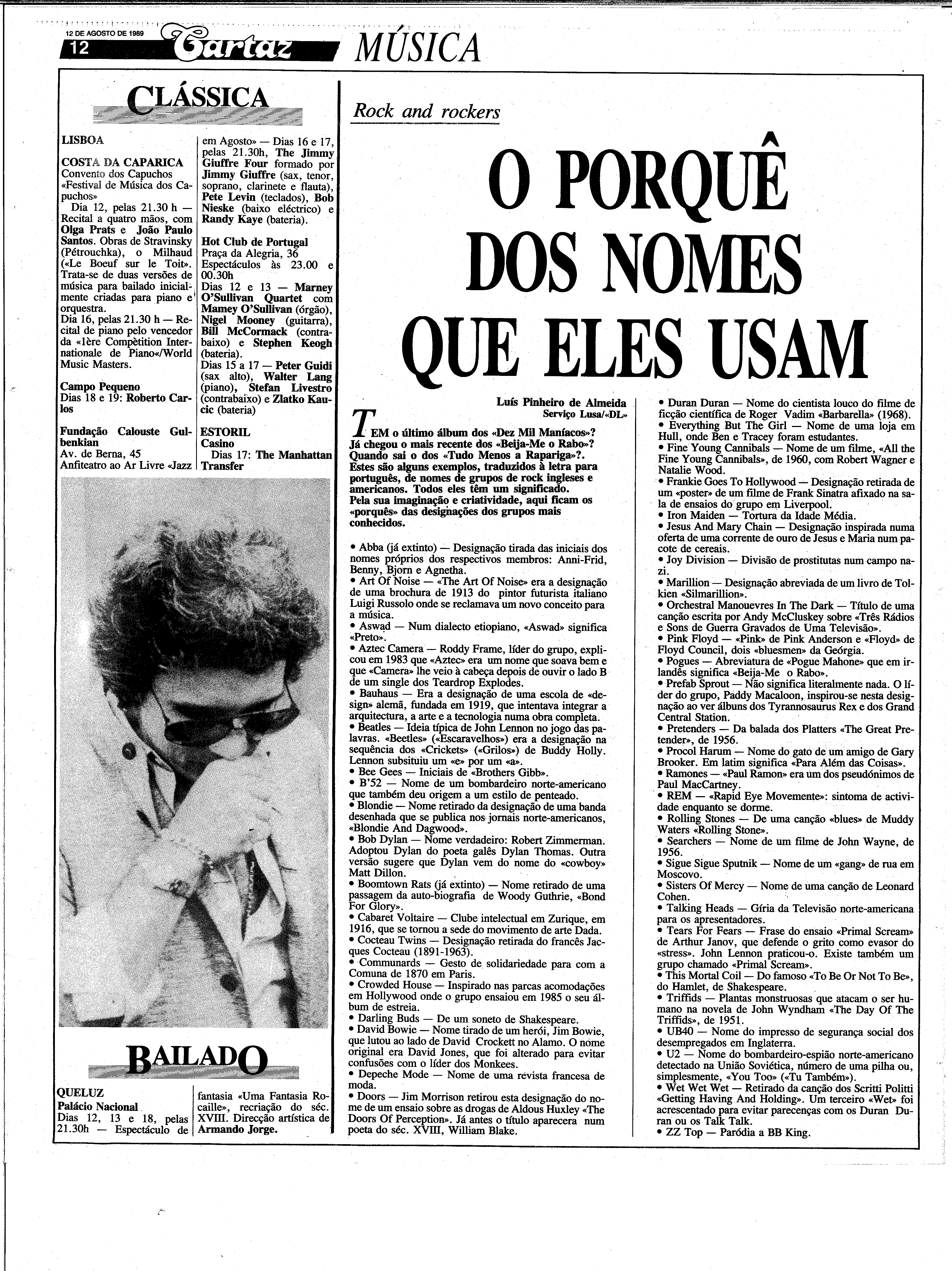 12 DE AGOSTO DE 1989
12 Cartaz MÚSICA

CLÁSSICA

LISBOA

COSTA DA CAPARICA
Convento dos Capuchos
«Festival de Música dos Capuchos»
Dia 12, pelas 21.30 h — Recital a quatro mãos, com Olga Prats e João Paulo Santos. Obras de Stravinsky (Pétrouchka), o Milhaud («Le Boeuf sur le Toit». Trata-se de duas versões de música para bailado inicialmente criadas para piano e orquestra.
Dia 16, pelas 21.30 h — Recital de piano pelo vencedor da «1ère Compètition Internationale de Piano«/World Music Masters.

Campo Pequeno
Dias 18 e 19: Roberto Carlos

Fundação Calouste Gulbenkian
Av. de Berna, 45
Anfiteatro ao Ar Livre «Jazz em Agosto» — Dias 16 e 17, pelas 21.30h, The Jimmy Giuffre Four formado por Jimmy Giuffre (sax, tenor, soprano, clarinete e flauta), Pete Levin (teclados), Bob Nieske (baixo eléctrico) e Randy Kaye (bateria).

Hot Club de Portugal
Praça da Alegria, 36
Espectáculos às 23.00 e 00.30h
Dias 12 e 13 — Marney O'Sullivan Quartet com Mamey O'Sullivan (órgão), Nigel Mooney (guitarra), Bill McCormack (contrabaixo) e Stephen Keogh (bateria).
Dias 15 a 17 — Peter Guidi (sax alto), Walter Lang (piano), Stefan Livestro (contrabaixo) e Zlatko Kaucic (bateria)

ESTORIL
Casino
Dias 17: The Manhattan Transfer

BAILADO

QUELUZ
Palácio Nacional
Dias 12, 13 e 18, pelas 21.30h — Espectáculo de fantasia «Uma Fantasia Rocaille», recriação do séc. XVIII. Direcção artística de Armando Jorge.

Rock and rockers

O PORQUÊ DOS NOMES QUE ELES USAM

Luís Pinheiro de Almeida
Serviço Lusa/«DL»

TEM o último álbum dos «Dez Mil Maníacos»? Já chegou o mais recente dos «Beija-Me o Rabo»? Quando sai o dos «Tudo Menos a Rapariga»?. Estes são alguns exemplos, traduzidos à letra para português, de nomes de grupos de rock ingleses e americanos. Todos eles têm um significado.
Pela sua imaginação e criatividade, aqui ficam os «porquês» das designações dos grupos mais conhecidos.

• Abba (já extinto) — Designação tirada das iniciais dos nomes próprios dos respectivos membros: Anni-Frid, Benny, Bjorn e Agnetha.
• Art Of Noise — «The Art Of Noise» era a designação de uma brochura de 1913 do pintor futurista italiano Luigi Russolo onde se reclamava um novo conceito para a música.
• Aswad — Num dialecto etiopiano, «Aswad» significa «Preto».
• Aztec Camera — Roddy Frame, líder do grupo, explicou em 1983 que «Aztec» era um nome que soava bem e que «Camera» lhe veio à cabeça depois de ouvir o lado B de um single dos Teardrop Explodes.
• Bauhaus — Era a designação de uma escola de «design» alemã, fundada em 1919, que intentava integrar a arquitectura, a arte e a tecnologia numa obra completa.
• Beatles — Ideia típica de John Lennon no jogo das palavras. «Beetles» («Escaravelhos») era a designação na sequência dos «Crickets» («Grilos») de Buddy Holly. Lennon subsituiu um «e» por um «a».
• Bee Gees — Iniciais de «Brothers Gibb».
• B'52 — Nome de um bombardeiro norte-americano que também deu origem a um estilo de penteado.
• Blondie — Nome retirado da designação de uma banda desenhada que se publica nos jornais norte-americanos, «Blondie And Dagwood».
• Bob Dylan — Nome verdadeiro: Robert Zimmerman. Adoptou Dylan do poeta galês Dylan Thomas. Outra versão sugere que Dylan vem do nome do «cowboy» Matt Dillon.
• Boomtown Rats (já extinto) — Nome retirado de uma passagem da auto-biografia de Woody Guthrie, «Bond For Glory».
• Cabaret Voltaire — Clube intelectual em Zurique, em 1916, que se tornou a sede do movimento de arte Dada.
• Cocteau Twins — Designação retirada do francês Jacques Cocteau (1891-1963).
• Communards — Gesto de solidariedade para com a Comuna de 1870 em Paris.
• Crowded House — Inspirado nas parcas acomodações em Hollywood onde o grupo ensaiou em 1985 o seu álbum de estreia.
• Darling Buds — De um soneto de Shakespeare.
• David Bowie — Nome tirado de um herói, Jim Bowie, que lutou ao lado de David Crockett no Alamo. O nome original era David Jones, que foi alterado para evitar confusões com o líder dos Monkees.
• Depeche Mode — Nome de uma revista francesa de moda.
• Doors — Jim Morrison retirou esta designação do nome de um ensaio sobre as drogas de Aldous Huxley «The Doors Of Perception». Já antes o título aparecera num poeta do séc. XVIII, William Blake.
• Duran Duran — Nome do cientista louco do filme de ficção científica de Roger Vadim «Barbarella» (1968).
• Everything But The Girl — Nome de uma loja em Hull, onde Ben e Tracey foram estudantes.
• Fine Young Cannibals — Nome de um filme, «All the Fine Young Cannibals», de 1960, com Robert Wagner e Natalie Wood.
• Frankie Goes To Hollywood — Designação retirada de um «poster» de um filme de Frank Sinatra afixado na sala de ensaios do grupo em Liverpool.
• Iron Maiden — Tortura da Idade Média.
• Jesus And Mary Chain — Designação inspirada numa oferta de uma corrente de ouro de Jesus e Maria num pacote de cereais.
• Joy Division — Divisão de prostitutas num campo nazi.
• Marillion — Designação abreviada de um livro de Tolkien «Silmarillion».
• Orchestral Manouevres In The Dark — Título de uma canção escrita por Andy McCluskey sobre «Três Rádios e Sons de Guerra Gravados de Uma Televisão».
• Pink Floyd — «Pink» de Pink Anderson e «Floyd» de Floyd Council, dois «bluesmen» da Geórgia.
• Pogues — Abreviatura de «Pogue Mahone» que em irlandês significa «Beija-Me o Rabo».
• Prefab Sprout — Não significa literalmente nada. O líder do grupo, Paddy Macaloon, inspirou-se nesta designação ao ver álbuns dos Tyrannosaurus Rex e dos Grand Central Station.
• Pretenders — Da balada dos Platters «The Great Pretender», de 1956.
• Procol Harum — Nome do gato de um amigo de Gary Brooker. Em latim significa «Para Além das Coisas».
• Ramones — «Paul Ramon» era um dos pseudónimos de Paul MacCartney.
• REM — «Rapid Eye Movemente»: sintoma de actividade enquanto se dorme.
• Rolling Stones — De uma canção «blues» de Muddy Waters «Rolling Stone».
• Searchers — Nome de um filme de John Wayne, de 1956.
• Sigue Sigue Sputnik — Nome de um «gang» de rua em Moscovo.
• Sisters Of Mercy — Nome de uma canção de Leonard Cohen.
• Talking Heads — Gíria da Televisão norte-americana para os apresentadores.
• Tears For Fears — Frase do ensaio «Primal Scream» de Arthur Janov, que defende o grito como evasor do «stress». John Lennon praticou-o. Existe também um grupo chamado «Primal Scream».
• This Mortal Coil — Do famoso «To Be Or Not To Be», do Hamlet, de Shakespeare.
• Triffids — Plantas monstruosas que atacam o ser humano na novela de John Wyndham «The Day Of The Triffids», de 1951.
• UB40 — Nome do impresso de segurança social dos desempregados em Inglaterra.
• U2 — Nome do bombardeiro-espião norte-americano detectado na União Soviética, número de uma pilha ou, simplesmente, «You Too» («Tu Também»).
• Wet Wet Wet — Retirado da canção dos Scritti Politti «Getting Having And Holding». Um terceiro «Wet» foi acrescentado para evitar parecenças com os Duran Duran ou os Talk Talk.
• ZZ Top — Paródia a BB King.